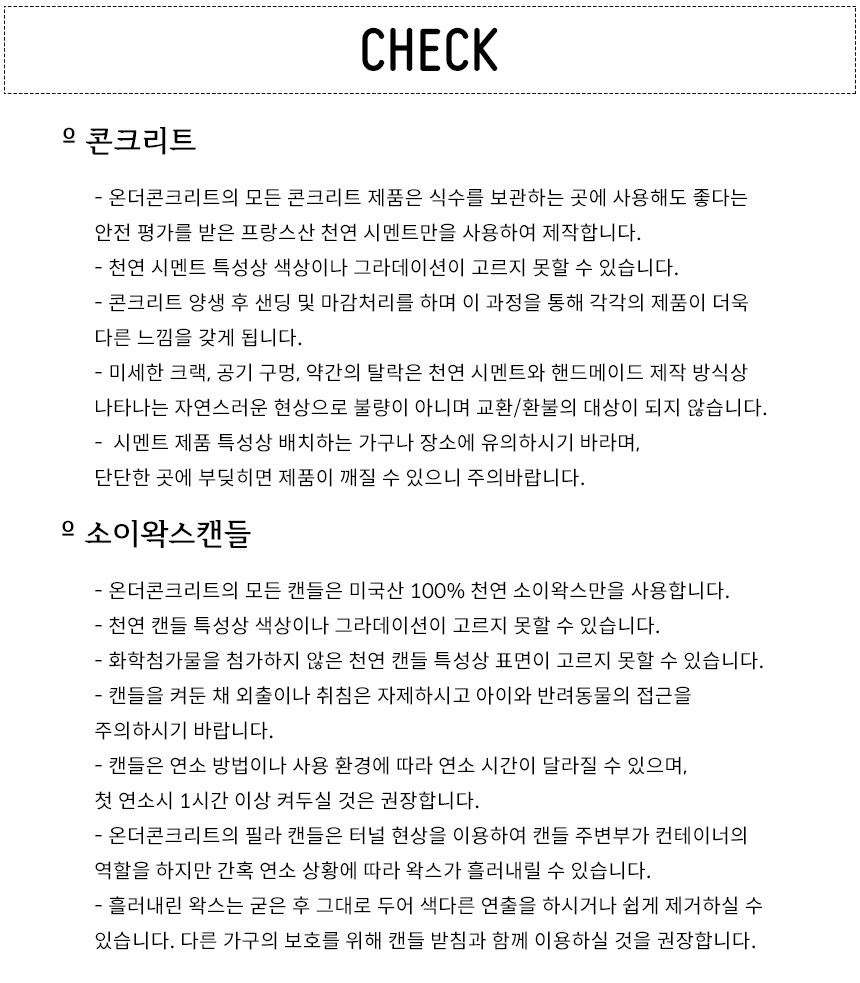 CHECK

º 콘크리트

- 온더콘크리트의 모든 콘크리트 제품은 식수를 보관하는 곳에 사용해도 좋다는 안전 평가를 받은 프랑스산 천연 시멘트만을 사용하여 제작합니다.
- 천연 시멘트 특성상 색상이나 그라데이션이 고르지 못할 수 있습니다.
- 콘크리트 양생 후 샌딩 및 마감처리를 하며 이 과정을 통해 각각의 제품이 더욱 다른 느낌을 갖게 됩니다.
- 미세한 크랙, 공기 구멍, 약간의 탈락은 천연 시멘트와 핸드메이드 제작 방식상 나타나는 자연스러운 현상으로 불량이 아니며 교환/환불의 대상이 되지 않습니다.
- 시멘트 제품 특성상 배치하는 가구나 장소에 유의하시기 바라며, 단단한 곳에 부딪히면 제품이 깨질 수 있으니 주의바랍니다.

º 소이왁스캔들

- 온더콘크리트의 모든 캔들은 미국산 100% 천연 소이왁스만을 사용합니다.
- 천연 캔들 특성상 색상이나 그라데이션이 고르지 못할 수 있습니다.
- 화학첨가물을 첨가하지 않은 천연 캔들 특성상 표면이 고르지 못할 수 있습니다.
- 캔들을 켜둔 채 외출이나 취침은 자제하시고 아이와 반려동물의 접근을 주의하시기 바랍니다.
- 캔들은 연소 방법이나 사용 환경에 따라 연소 시간이 달라질 수 있으며, 첫 연소시 1시간 이상 켜두실 것은 권장합니다.
- 온더콘크리트의 필라 캔들은 터널 현상을 이용하여 캔들 주변부가 컨테이너의 역할을 하지만 간혹 연소 상황에 따라 왁스가 흘러내릴 수 있습니다.
- 흘러내린 왁스는 굳은 후 그대로 두어 색다른 연출을 하시거나 쉽게 제거하실 수 있습니다. 다른 가구의 보호를 위해 캔들 받침과 함께 이용하실 것을 권장합니다.